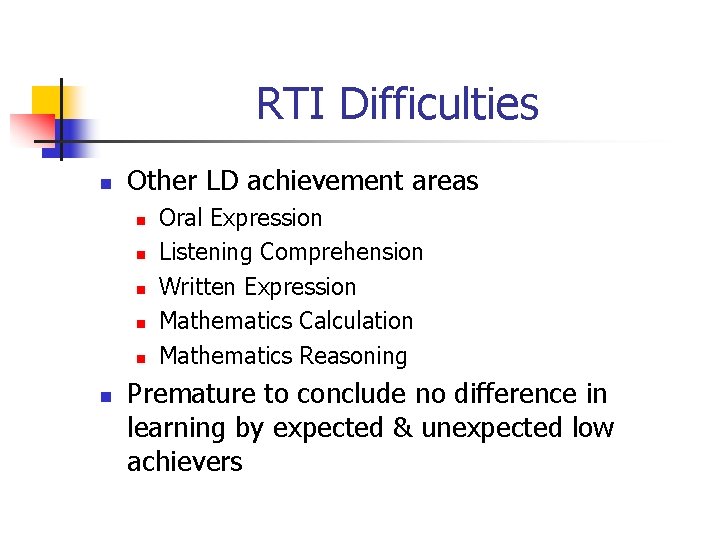 RTI Difficulties

- Other LD achievement areas
  - Oral Expression
  - Listening Comprehension
  - Written Expression
  - Mathematics Calculation
  - Mathematics Reasoning
- Premature to conclude no difference in learning by expected & unexpected low achievers